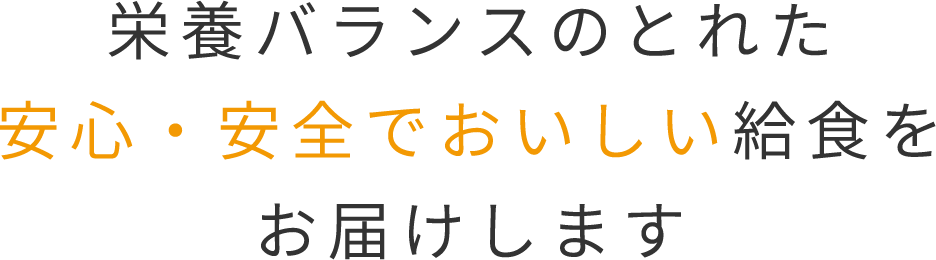 栄養バランスのとれた
安心・安全でおいしい給食を
お届けします